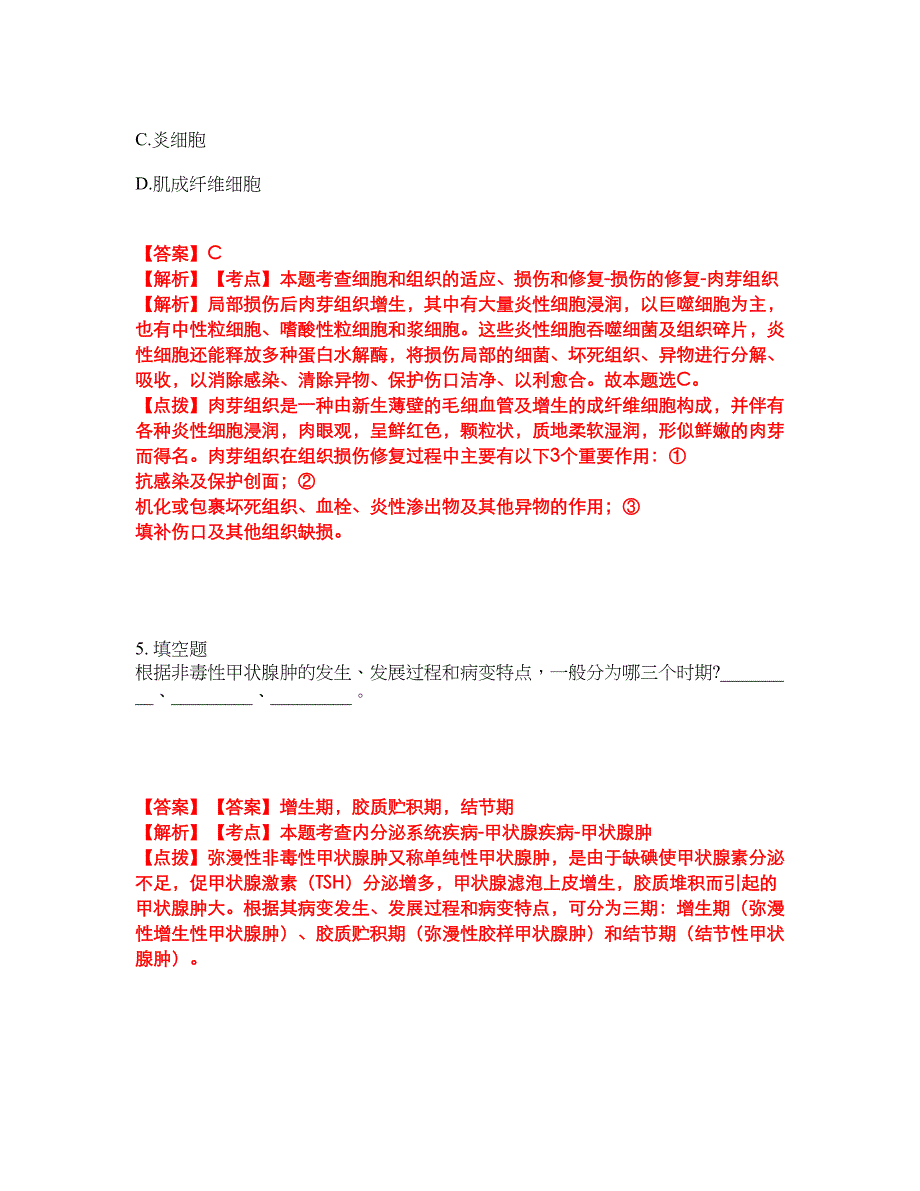 C.炎细胞

D.肌成纤维细胞

【答案】C
【解析】【考点】本题考查细胞和组织的适应、损伤和修复-损伤的修复-肉芽组织
【解析】局部损伤后肉芽组织增生，其中有大量炎性细胞浸润，以巨噬细胞为主，也有中性粒细胞、嗜酸性粒细胞和浆细胞。这些炎性细胞吞噬细菌及组织碎片，炎性细胞还能释放多种蛋白水解酶，将损伤局部的细菌、坏死组织、异物进行分解、吸收，以消除感染、清除异物、保护伤口洁净、以利愈合。故本题选C。
【点拨】肉芽组织是一种由新生薄壁的毛细血管及增生的成纤维细胞构成，并伴有各种炎性细胞浸润，肉眼观，呈鲜红色，颗粒状，质地柔软湿润，形似鲜嫩的肉芽而得名。肉芽组织在组织损伤修复过程中主要有以下3个重要作用：①
抗感染及保护创面；②
机化或包裹坏死组织、血栓、炎性渗出物及其他异物的作用；③
填补伤口及其他组织缺损。

5. 填空题
根据非毒性甲状腺肿的发生、发展过程和病变特点，一般分为哪三个时期?__________、_________、_________。

【答案】【答案】增生期，胶质贮积期，结节期
【解析】【考点】本题考查内分泌系统疾病-甲状腺疾病-甲状腺肿
【点拨】弥漫性非毒性甲状腺肿又称单纯性甲状腺肿，是由于缺碘使甲状腺素分泌不足，促甲状腺激素（TSH）分泌增多，甲状腺滤泡上皮增生，胶质堆积而引起的甲状腺肿大。根据其病变发生、发展过程和病变特点，可分为三期：增生期（弥漫性增生性甲状腺肿）、胶质贮积期（弥漫性胶样甲状腺肿）和结节期（结节性甲状腺肿）。